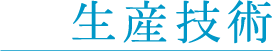 生産技術